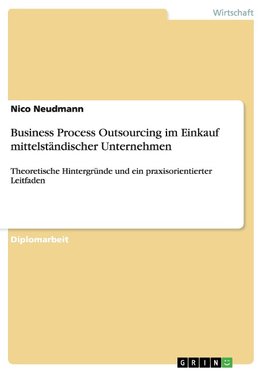 Wirtschaft

Nico Neudmann

Business Process Outsourcing im Einkauf mittelständischer Unternehmen

Theoretische Hintergründe und ein praxisorientierter Leitfaden

Diplomarbeit

GRIN